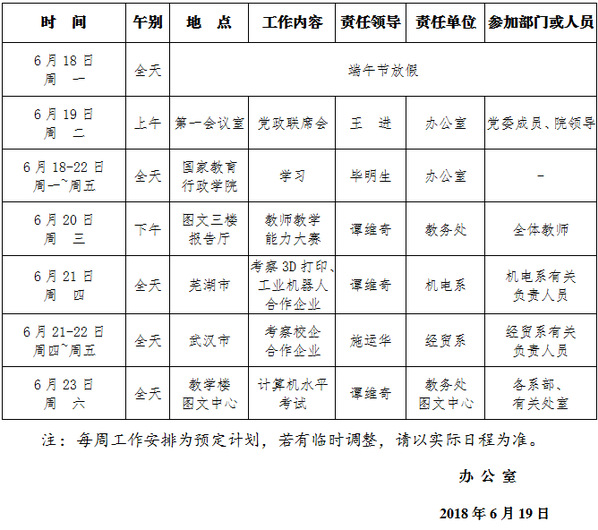 | 时　间 | 午别 | 地　点 | 工作内容 | 责任领导 | 责任单位 | 参加部门或人员 |
|---|---|---|---|---|---|---|
| 6月18日 周　一 | 全天 | 端午节放假 | | | | |
| 6月19日 周　二 | 上午 | 第一会议室 | 党政联席会 | 王　进 | 办公室 | 党委成员、院领导 |
| 6月18-22日 周一~周五 | 全天 | 国家教育行政学院 | 学习 | 毕明生 | 办公室 | - |
| 6月20日 周　三 | 下午 | 图文三楼报告厅 | 教师教学能力大赛 | 谭维奇 | 教务处 | 全体教师 |
| 6月21日 周　四 | 全天 | 芜湖市 | 考察3D打印、工业机器人合作企业 | 谭维奇 | 机电系 | 机电系有关负责人员 |
| 6月21-22日 周四~周五 | 全天 | 武汉市 | 考察校企合作企业 | 施运华 | 经贸系 | 经贸系有关负责人员 |
| 6月23日 周　六 | 全天 | 教学楼 图文中心 | 计算机水平考试 | 谭维奇 | 教务处 图文中心 | 各系部、有关处室 |

注：每周工作安排为预定计划，若有临时调整，请以实际日程为准。

办 公 室

2018年6月19日